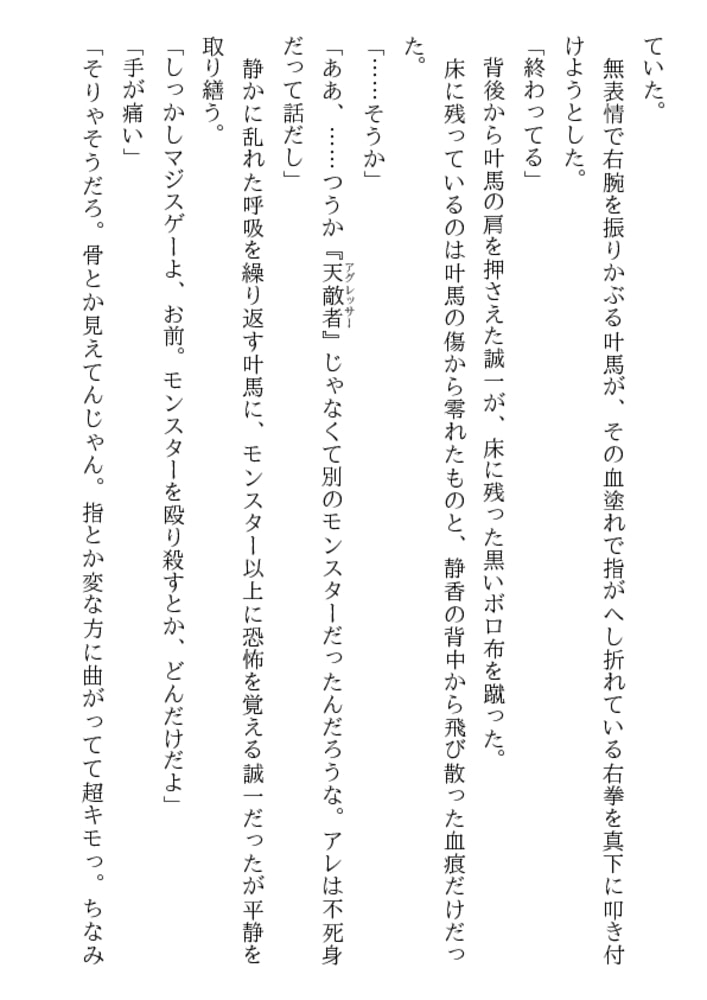 ていた。
　無表情で右腕を振りかぶる叶馬が、その血塗れで指がへし折れている右拳を真下に叩き付けようとした。
「終わってる」
　背後から叶馬の肩を押さえた誠一が、床に残った黒いボロ布を蹴った。
　床に残っているのは叶馬の傷から零れたものと、静香の背中から飛び散った血痕だけだった。
「……そうか」
「ああ、……つうか『天敵者（アグレッサー）』じゃなくて別のモンスターだったんだろうな。アレは不死身だって話だし」
　静かに乱れた呼吸を繰り返す叶馬に、モンスター以上に恐怖を覚える誠一だったが平静を取り繕う。
「しっかしマジスゲーよ、お前。モンスターを殴り殺すとか、どんだけだよ」
「手が痛い」
「そりゃそうだろ。骨とか見えてんじゃん。指とか変な方に曲がってて超キモっ。ちなみ